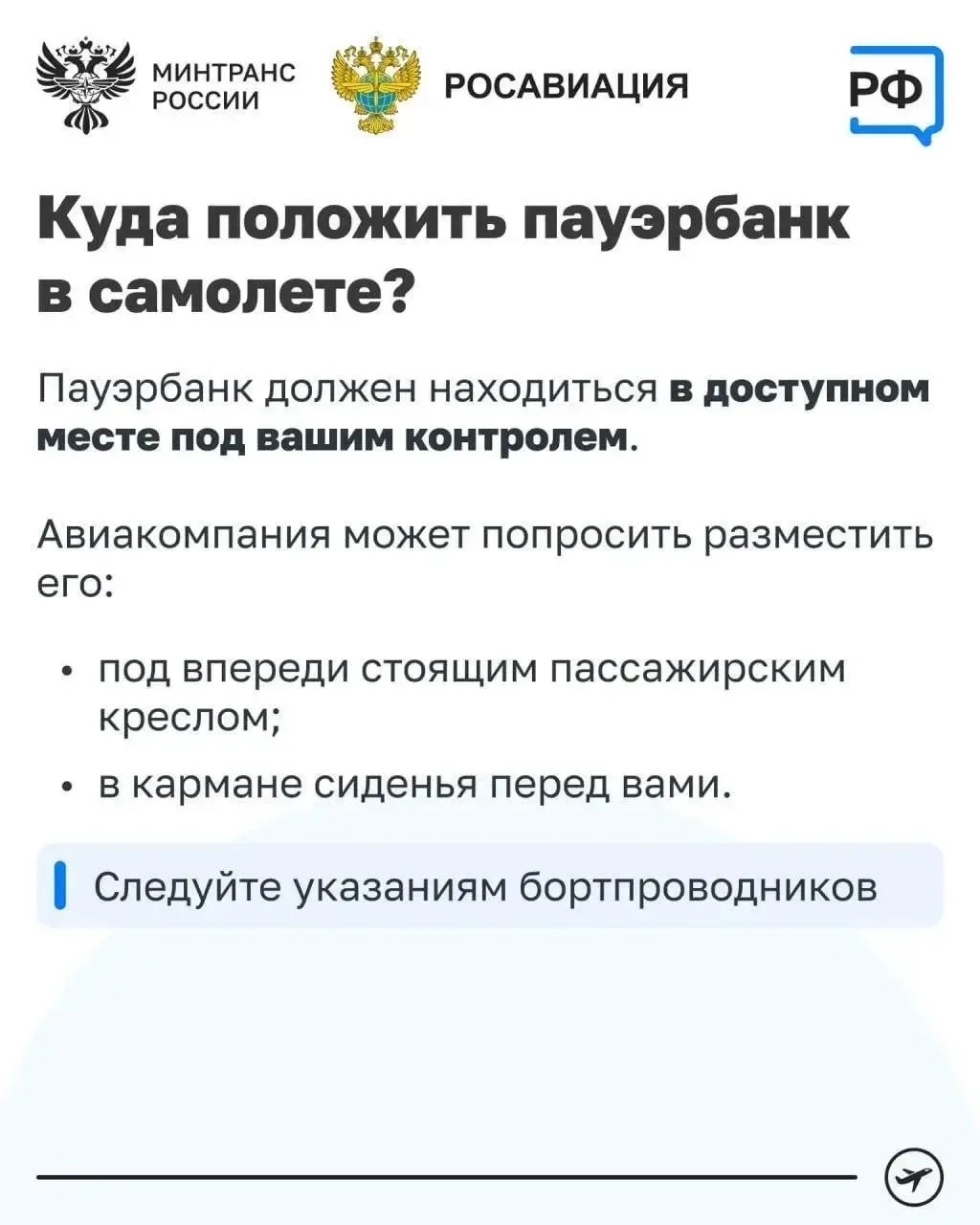 МИНТРАНС
РОССИИ

РОСАВИАЦИЯ

РФ

Куда положить пауэрбанк в самолете?

Пауэрбанк должен находиться в доступном месте под вашим контролем.

Авиакомпания может попросить разместить его:

• под впереди стоящим пассажирским креслом;
• в кармане сиденья перед вами.

Следуйте указаниям бортпроводников